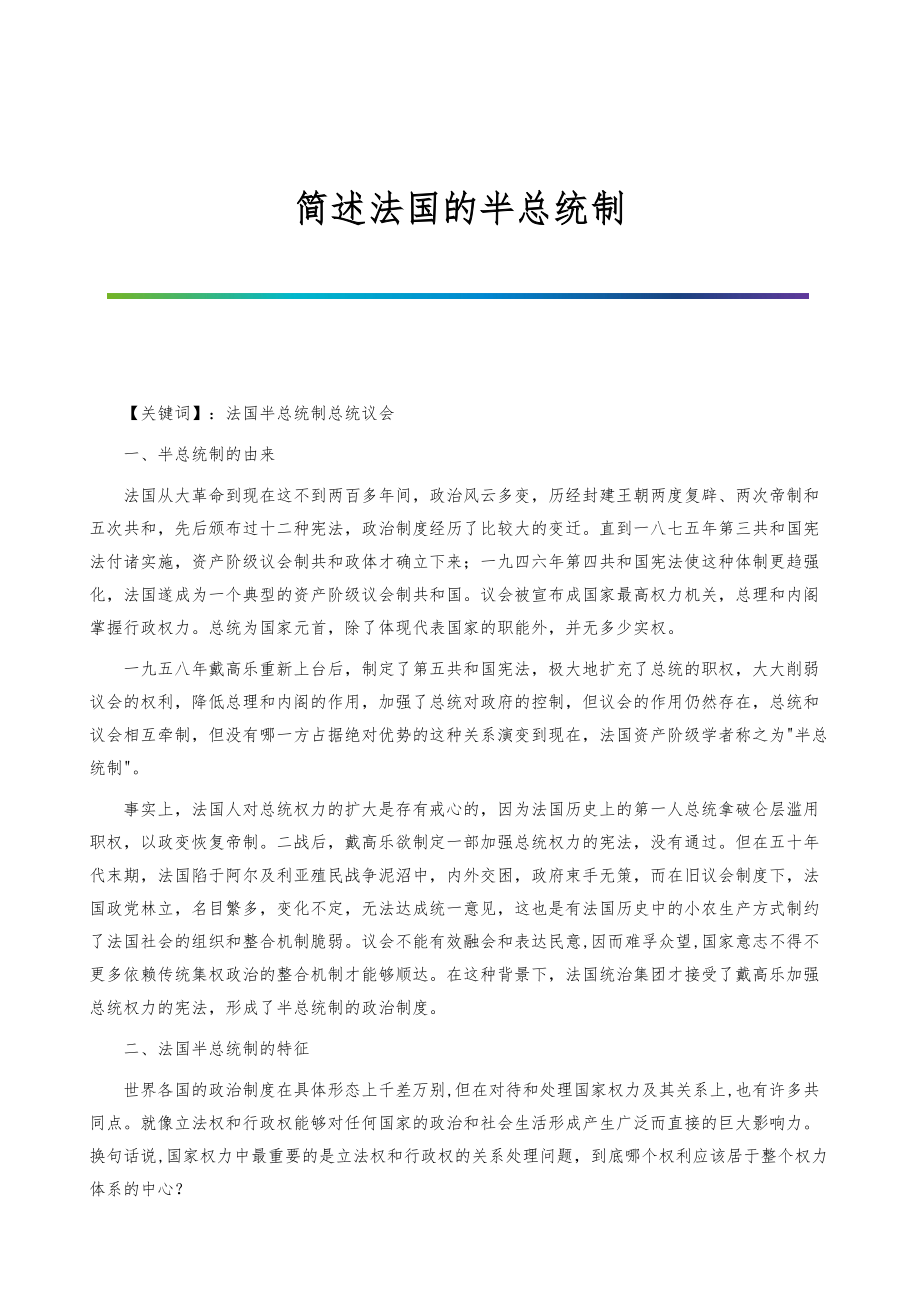 简述法国的半总统制

【关键词】：法国半总统制总统议会

一、半总统制的由来

法国从大革命到现在这不到两百多年间，政治风云多变，历经封建王朝两度复辟、两次帝制和五次共和，先后颁布过十二种宪法，政治制度经历了比较大的变迁。直到一八七五年第三共和国宪法付诸实施，资产阶级议会制共和政体才确立下来；一九四六年第四共和国宪法使这种体制更趋强化，法国遂成为一个典型的资产阶级议会制共和国。议会被宣布成国家最高权力机关，总理和内阁掌握行政权力。总统为国家元首，除了体现代表国家的职能外，并无多少实权。

一九五八年戴高乐重新上台后，制定了第五共和国宪法，极大地扩充了总统的职权，大大削弱议会的权利，降低总理和内阁的作用，加强了总统对政府的控制，但议会的作用仍然存在，总统和议会相互牵制，但没有哪一方占据绝对优势的这种关系演变到现在，法国资产阶级学者称之为"半总统制"。

事实上，法国人对总统权力的扩大是存有戒心的，因为法国历史上的第一人总统拿破仑层滥用职权，以政变恢复帝制。二战后，戴高乐欲制定一部加强总统权力的宪法，没有通过。但在五十年代末期，法国陷于阿尔及利亚殖民战争泥沼中，内外交困，政府束手无策，而在旧议会制度下，法国政党林立，名目繁多，变化不定，无法达成统一意见，这也是有法国历史中的小农生产方式制约了法国社会的组织和整合机制脆弱。议会不能有效融会和表达民意,因而难孚众望,国家意志不得不更多依赖传统集权政治的整合机制才能够顺达。在这种背景下，法国统治集团才接受了戴高乐加强总统权力的宪法，形成了半总统制的政治制度。

二、法国半总统制的特征

世界各国的政治制度在具体形态上千差万别,但在对待和处理国家权力及其关系上,也有许多共同点。就像立法权和行政权能够对任何国家的政治和社会生活形成产生广泛而直接的巨大影响力。换句话说,国家权力中最重要的是立法权和行政权的关系处理问题，到底哪个权利应该居于整个权力体系的中心?